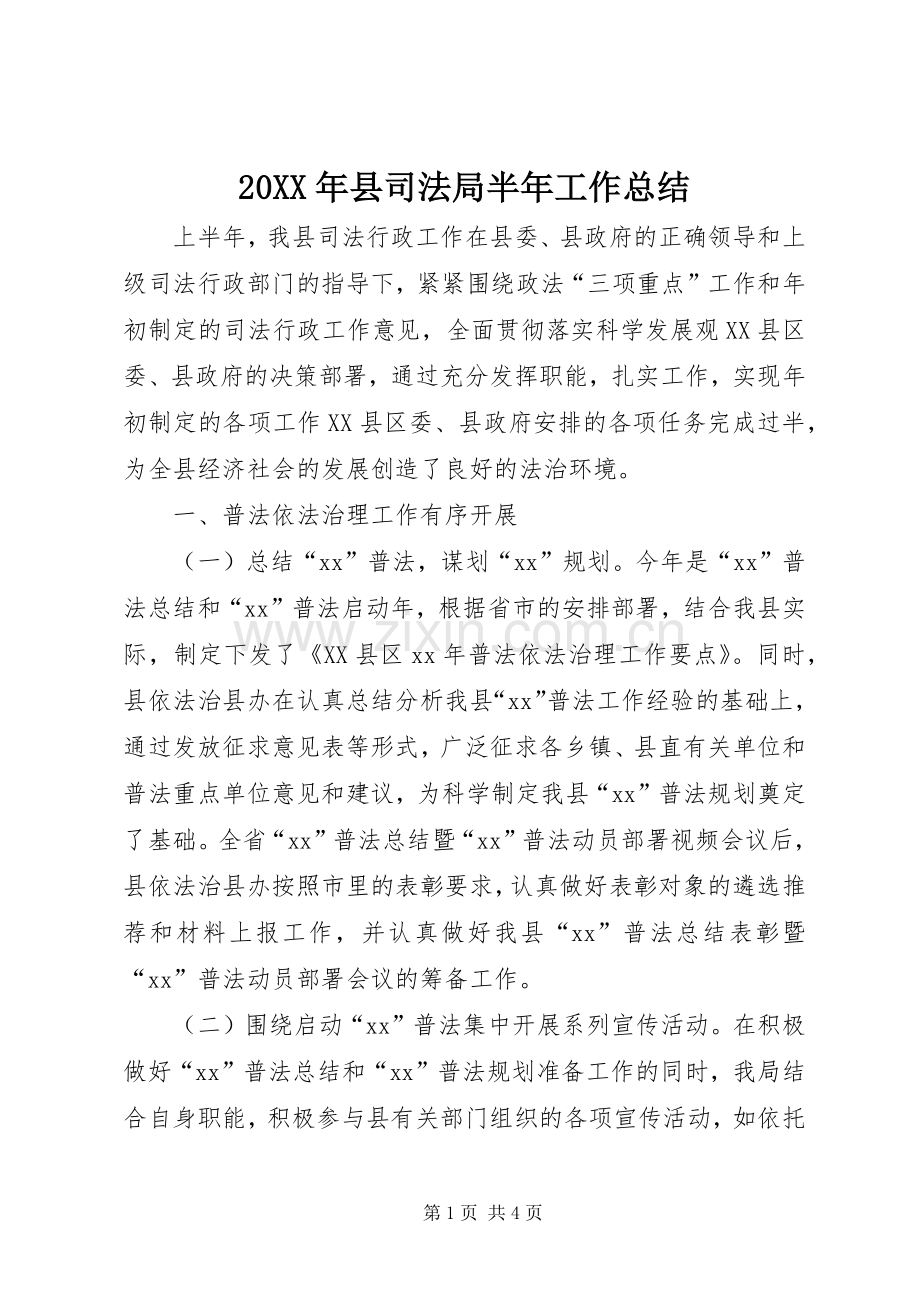 20XX年县司法局半年工作总结

上半年，我县司法行政工作在县委、县政府的正确领导和上级司法行政部门的指导下，紧紧围绕政法“三项重点”工作和年初制定的司法行政工作意见，全面贯彻落实科学发展观XX县区委、县政府的决策部署，通过充分发挥职能，扎实工作，实现年初制定的各项工作XX县区委、县政府安排的各项任务完成过半，为全县经济社会的发展创造了良好的法治环境。

一、普法依法治理工作有序开展

（一）总结“xx”普法，谋划“xx”规划。今年是“xx”普法总结和“xx”普法启动年，根据省市的安排部署，结合我县实际，制定下发了《XX县区xx年普法依法治理工作要点》。同时，县依法治县办在认真总结分析我县“xx”普法工作经验的基础上，通过发放征求意见表等形式，广泛征求各乡镇、县直有关单位和普法重点单位意见和建议，为科学制定我县“xx”普法规划奠定了基础。全省“xx”普法总结暨“xx”普法动员部署视频会议后，县依法治县办按照市里的表彰要求，认真做好表彰对象的遴选推荐和材料上报工作，并认真做好我县“xx”普法总结表彰暨“xx”普法动员部署会议的筹备工作。

（二）围绕启动“xx”普法集中开展系列宣传活动。在积极做好“xx”普法总结和“xx”普法规划准备工作的同时，我局结合自身职能，积极参与县有关部门组织的各项宣传活动，如依托

第1页 共4页

www.zixin.com.cn